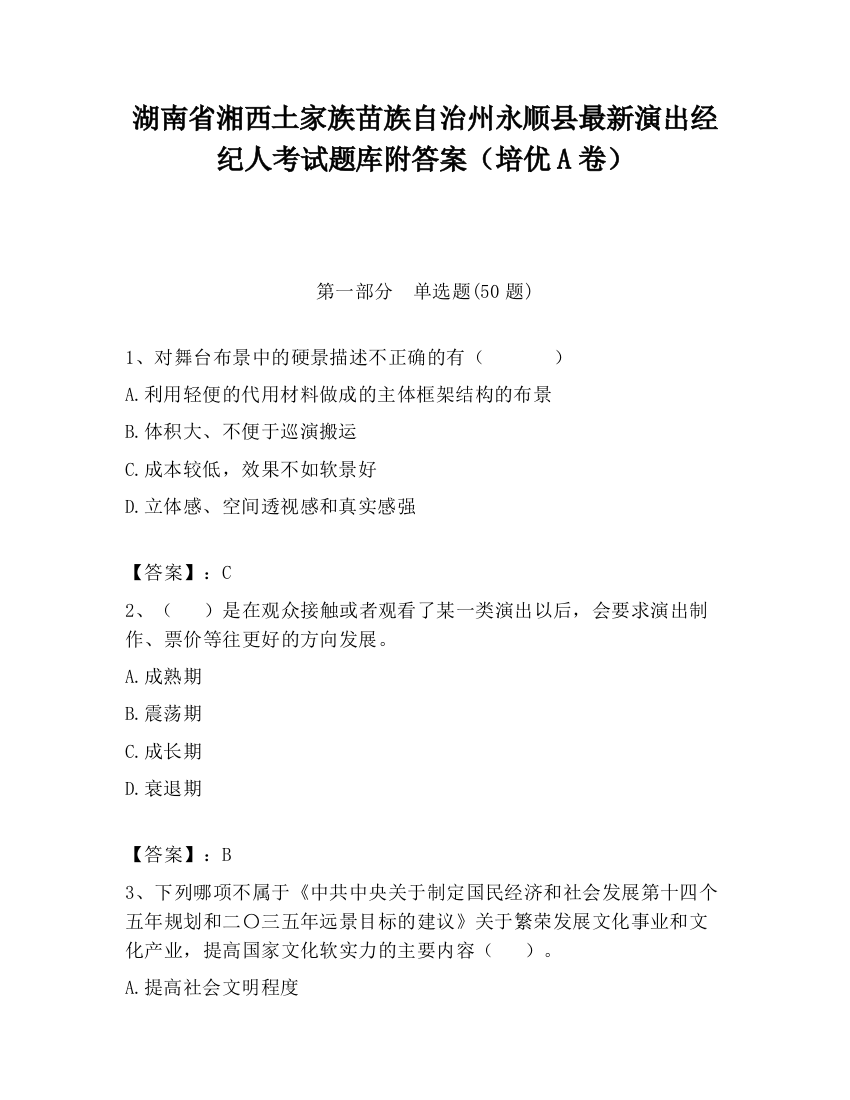 湖南省湘西土家族苗族自治州永顺县最新演出经纪人考试题库附答案（培优A卷）

第一部分　单选题(50题)

1、对舞台布景中的硬景描述不正确的有（　　）

A.利用轻便的代用材料做成的主体框架结构的布景

B.体积大、不便于巡演搬运

C.成本较低，效果不如软景好

D.立体感、空间透视感和真实感强

【答案】：C

2、（　）是在观众接触或者观看了某一类演出以后，会要求演出制作、票价等往更好的方向发展。

A.成熟期

B.震荡期

C.成长期

D.衰退期

【答案】：B

3、下列哪项不属于《中共中央关于制定国民经济和社会发展第十四个五年规划和二〇三五年远景目标的建议》关于繁荣发展文化事业和文化产业，提高国家文化软实力的主要内容（　）。

A.提高社会文明程度